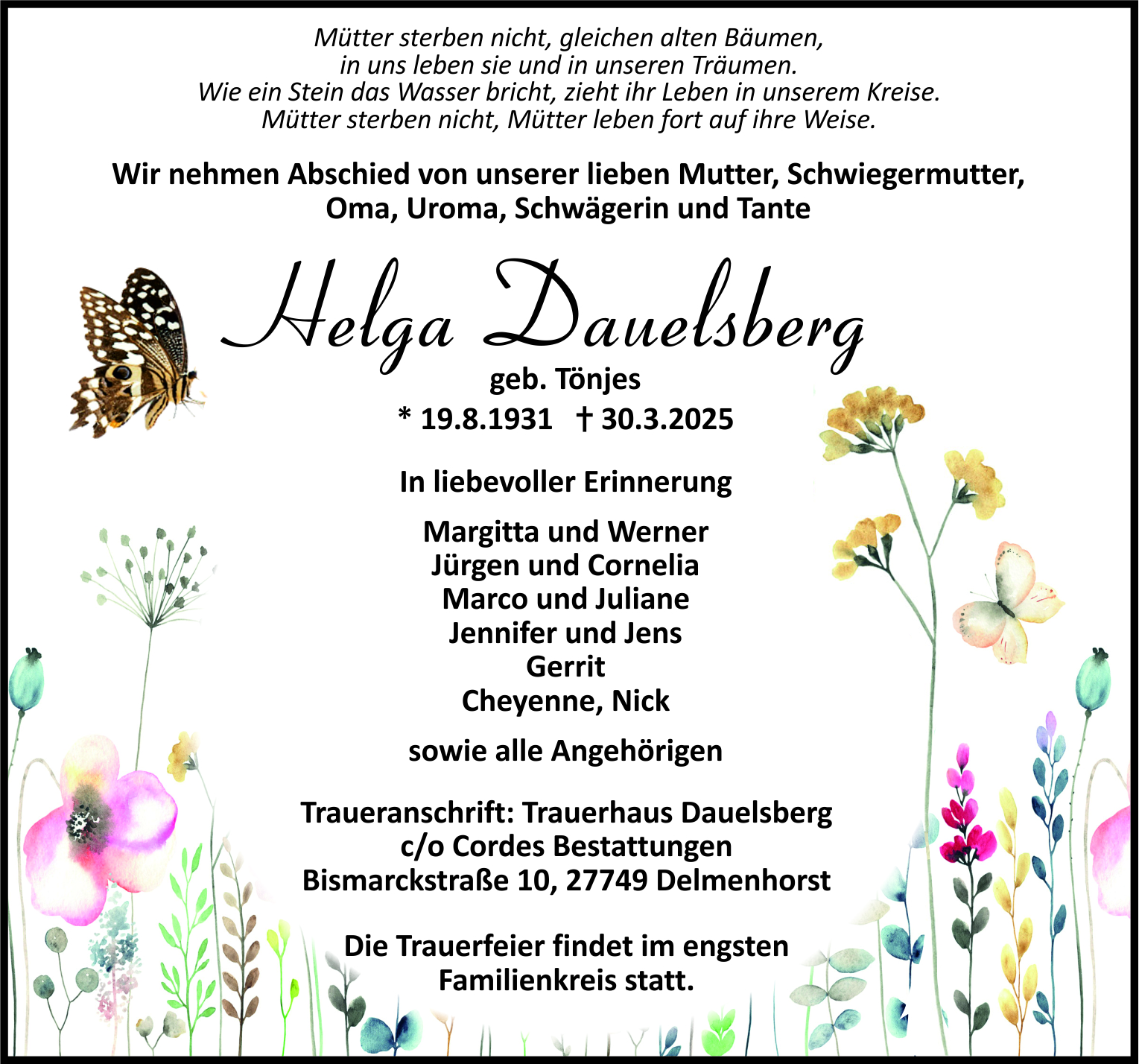 Mütter sterben nicht, gleichen alten Bäumen,
in uns leben sie und in unseren Träumen.
Wie ein Stein das Wasser bricht, zieht ihr Leben in unserem Kreise.
Mütter sterben nicht, Mütter leben fort auf ihre Weise.

Wir nehmen Abschied von unserer lieben Mutter, Schwiegermutter, Oma, Uroma, Schwägerin und Tante

Helga Dauelsberg
geb. Tönjes
* 19.8.1931 † 30.3.2025

In liebevoller Erinnerung

Margitta und Werner
Jürgen und Cornelia
Marco und Juliane
Jennifer und Jens
Gerrit
Cheyenne, Nick

sowie alle Angehörigen

Traueranschrift: Trauerhaus Dauelsberg
c/o Cordes Bestattungen
Bismarckstraße 10, 27749 Delmenhorst

Die Trauerfeier findet im engsten Familienkreis statt.